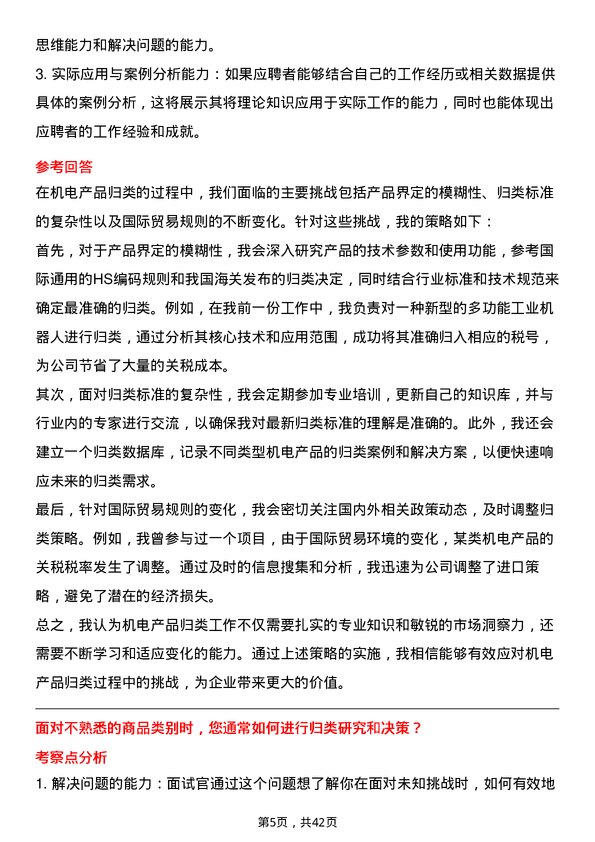 思维能力和解决问题的能力。

3. 实际应用与案例分析能力：如果应聘者能够结合自己的工作经历或相关数据提供具体的案例分析，这将展示其将理论知识应用于实际工作的能力，同时也能体现出应聘者的工作经验和成就。

参考回答

在机电产品归类的过程中，我们面临的主要挑战包括产品界定的模糊性、归类标准的复杂性以及国际贸易规则的不断变化。针对这些挑战，我的策略如下：

首先，对于产品界定的模糊性，我会深入研究产品的技术参数和使用功能，参考国际通用的HS编码规则和我国海关发布的归类决定，同时结合行业标准和技术规范来确定最准确的归类。例如，在我前一份工作中，我负责对一种新型的多功能工业机器人进行归类，通过分析其核心技术和应用范围，成功将其准确归入相应的税号，为公司节省了大量的关税成本。

其次，面对归类标准的复杂性，我会定期参加专业培训，更新自己的知识库，并与行业内的专家进行交流，以确保我对最新归类标准的理解是准确的。此外，我还会建立一个归类数据库，记录不同类型机电产品的归类案例和解决方案，以便快速响应未来的归类需求。

最后，针对国际贸易规则的变化，我会密切关注国内外相关政策动态，及时调整归类策略。例如，我曾参与过一个项目，由于国际贸易环境的变化，某类机电产品的关税税率发生了调整。通过及时的信息搜集和分析，我迅速为公司调整了进口策略，避免了潜在的经济损失。

总之，我认为机电产品归类工作不仅需要扎实的专业知识和敏锐的市场洞察力，还需要不断学习和适应变化的能力。通过上述策略的实施，我相信能够有效应对机电产品归类过程中的挑战，为企业带来更大的价值。

面对不熟悉的商品类别时，您通常如何进行归类研究和决策？

考察点分析

1. 解决问题的能力：面试官通过这个问题想了解你在面对未知挑战时，如何有效地

第5页，共42页